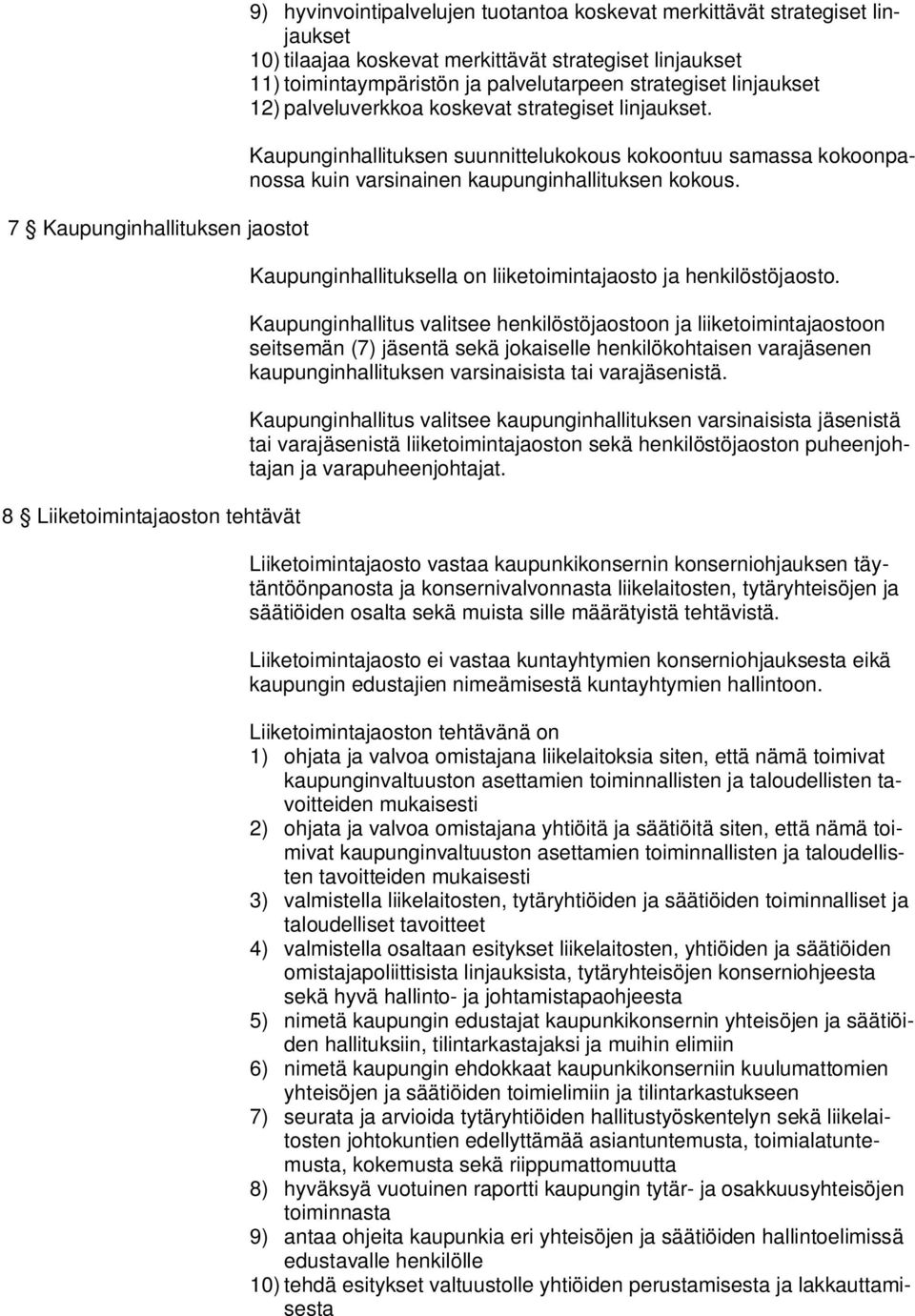 9) hyvinvointipalvelujen tuotantoa koskevat merkittävät strategiset linjaukset
10) tilaajaa koskevat merkittävät strategiset linjaukset
11) toimintaympäristön ja palvelutarpeen strategiset linjaukset
12) palveluverkkoa koskevat strategiset linjaukset.

Kaupunginhallituksen suunnittelukokous kokoontuu samassa kokoonpanossa kuin varsinainen kaupunginhallituksen kokous.

7 § Kaupunginhallituksen jaostot

Kaupunginhallituksella on liiketoimintajaosto ja henkilöstöjaosto.

Kaupunginhallitus valitsee henkilöstöjaostoon ja liiketoimintajaostoon seitsemän (7) jäsentä sekä jokaiselle henkilökohtaisen varajäsenen kaupunginhallituksen varsinaisista tai varajäsenistä.

Kaupunginhallitus valitsee kaupunginhallituksen varsinaisista jäsenistä tai varajäsenistä liiketoimintajaoston sekä henkilöstöjaoston puheenjohtajan ja varapuheenjohtajat.

8 § Liiketoimintajaoston tehtävät

Liiketoimintajaosto vastaa kaupunkikonsernin konserniohjauksen täytäntöönpanosta ja konsernivalvonnasta liikelaitosten, tytäryhteisöjen ja säätiöiden osalta sekä muista sille määrätyistä tehtävistä.

Liiketoimintajaosto ei vastaa kuntayhtymien konserniohjauksesta eikä kaupungin edustajien nimeämisestä kuntayhtymien hallintoon.

Liiketoimintajaoston tehtävänä on
1) ohjata ja valvoa omistajana liikelaitoksia siten, että nämä toimivat kaupunginvaltuuston asettamien toiminnallisten ja taloudellisten tavoitteiden mukaisesti
2) ohjata ja valvoa omistajana yhtiöitä ja säätiöitä siten, että nämä toimivat kaupunginvaltuuston asettamien toiminnallisten ja taloudellisten tavoitteiden mukaisesti
3) valmistella liikelaitosten, tytäryhtiöiden ja säätiöiden toiminnalliset ja taloudelliset tavoitteet
4) valmistella osaltaan esitykset liikelaitosten, yhtiöiden ja säätiöiden omistajapoliittisista linjauksista, tytäryhteisöjen konserniohjeesta sekä hyvä hallinto- ja johtamistapaohjeesta
5) nimetä kaupungin edustajat kaupunkikonsernin yhteisöjen ja säätiöiden hallituksiin, tilintarkastajaksi ja muihin elimiin
6) nimetä kaupungin ehdokkaat kaupunkikonserniin kuulumattomien yhteisöjen ja säätiöiden toimielimiin ja tilintarkastukseen
7) seurata ja arvioida tytäryhtiöiden hallitustyöskentelyn sekä liikelaitosten johtokuntien edellyttämää asiantuntemusta, toimialatuntemusta, kokemusta sekä riippumattomuutta
8) hyväksyä vuotuinen raportti kaupungin tytär- ja osakkuusyhteisöjen toiminnasta
9) antaa ohjeita kaupunkia eri yhteisöjen ja säätiöiden hallintoelimissä edustavalle henkilölle
10) tehdä esitykset valtuustolle yhtiöiden perustamisesta ja lakkauttamisesta